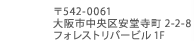 〒542-0061
大阪市中央区安堂寺町 2-2-8
フォレストリバービル 1F